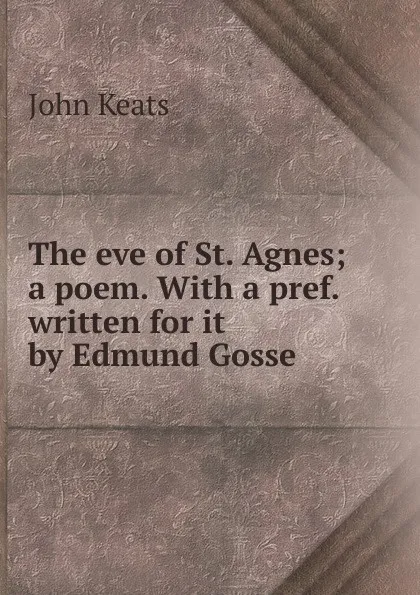 John Keats

The eve of St. Agnes; a poem. With a pref. written for it by Edmund Gosse